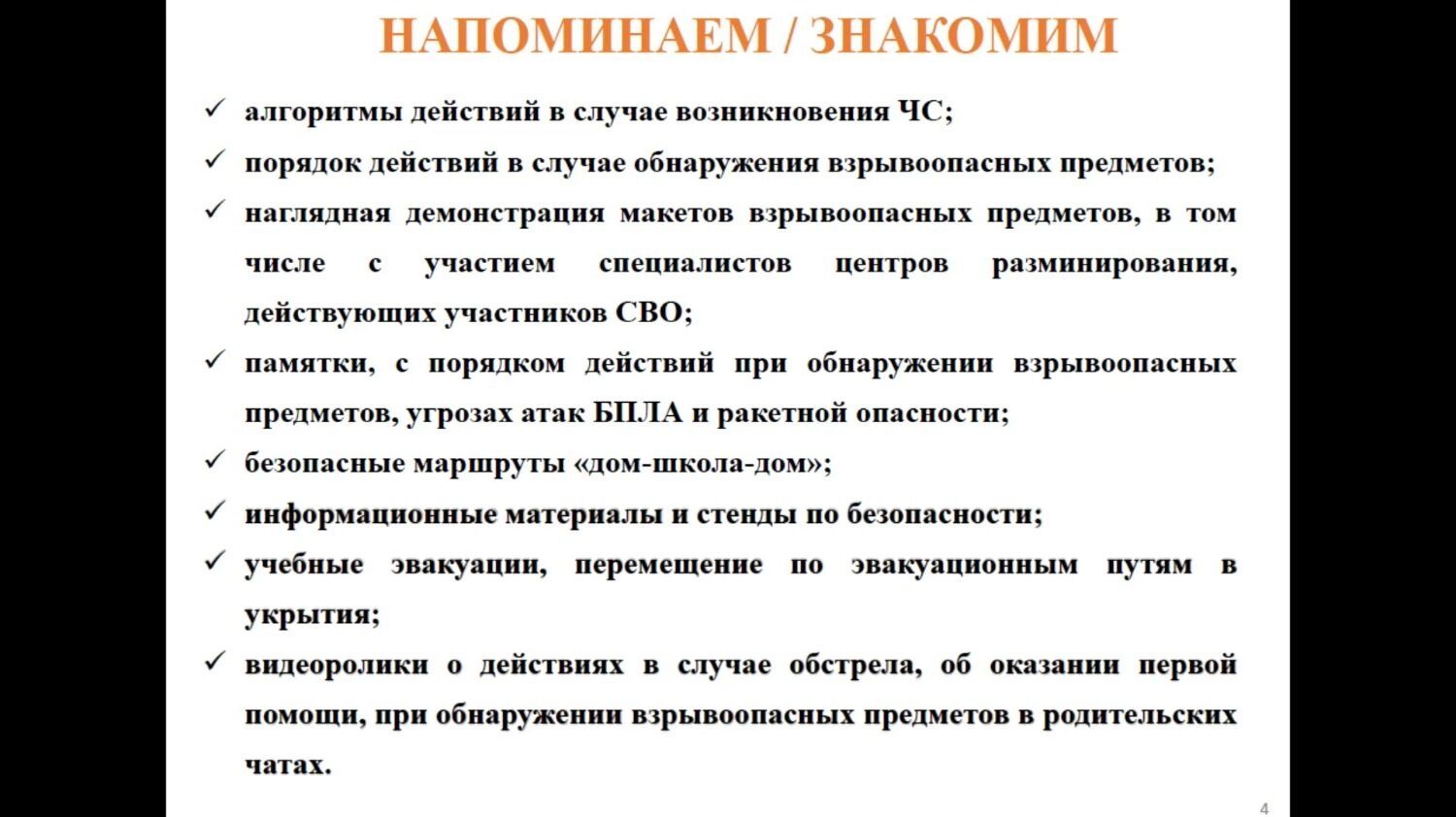 НАПОМИНАЕМ / ЗНАКОМИМ

✓ алгоритмы действий в случае возникновения ЧС;

✓ порядок действий в случае обнаружения взрывоопасных предметов;

✓ наглядная демонстрация макетов взрывоопасных предметов, в том числе с участием специалистов центров разминирования, действующих участников СВО;

✓ памятки, с порядком действий при обнаружении взрывоопасных предметов, угрозах атак БПЛА и ракетной опасности;

✓ безопасные маршруты «дом-школа-дом»;

✓ информационные материалы и стенды по безопасности;

✓ учебные эвакуации, перемещение по эвакуационным путям в укрытия;

✓ видеоролики о действиях в случае обстрела, об оказании первой помощи, при обнаружении взрывоопасных предметов в родительских чатах.

4